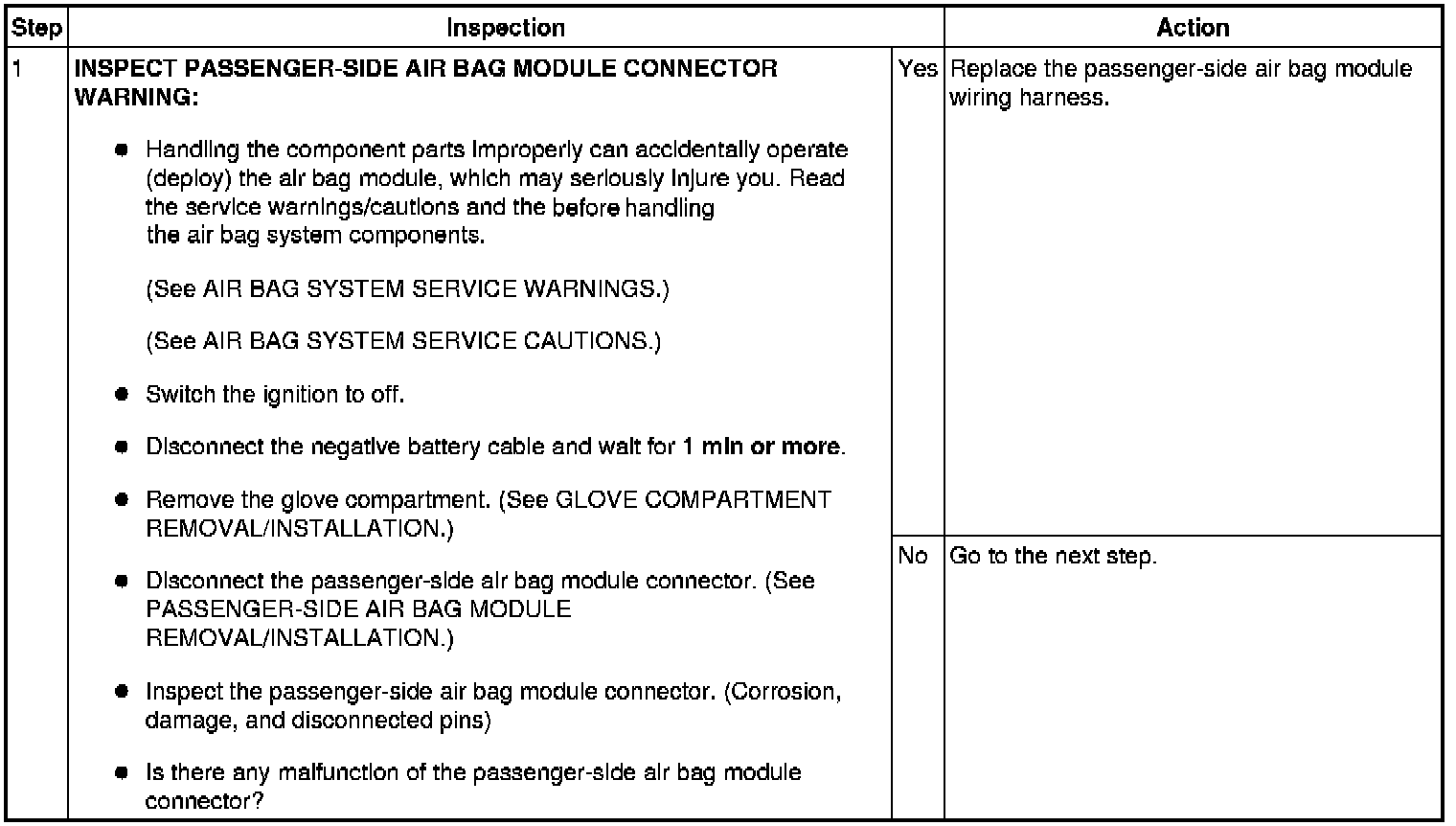 | Step | Inspection |  | Action |
|---|---|---|---|
| 1 | INSPECT PASSENGER-SIDE AIR BAG MODULE CONNECTOR WARNING: • Handling the component parts improperly can accidentally operate (deploy) the air bag module, which may seriously injure you. Read the service warnings/cautions and the before handling the air bag system components. (See AIR BAG SYSTEM SERVICE WARNINGS.) (See AIR BAG SYSTEM SERVICE CAUTIONS.) • Switch the ignition to off. • Disconnect the negative battery cable and wait for 1 min or more. • Remove the glove compartment. (See GLOVE COMPARTMENT REMOVAL/INSTALLATION.) • Disconnect the passenger-side air bag module connector. (See PASSENGER-SIDE AIR BAG MODULE REMOVAL/INSTALLATION.) • Inspect the passenger-side air bag module connector. (Corrosion, damage, and disconnected pins) • Is there any malfunction of the passenger-side air bag module connector? | Yes | Replace the passenger-side air bag module wiring harness. |
|  |  | No | Go to the next step. |